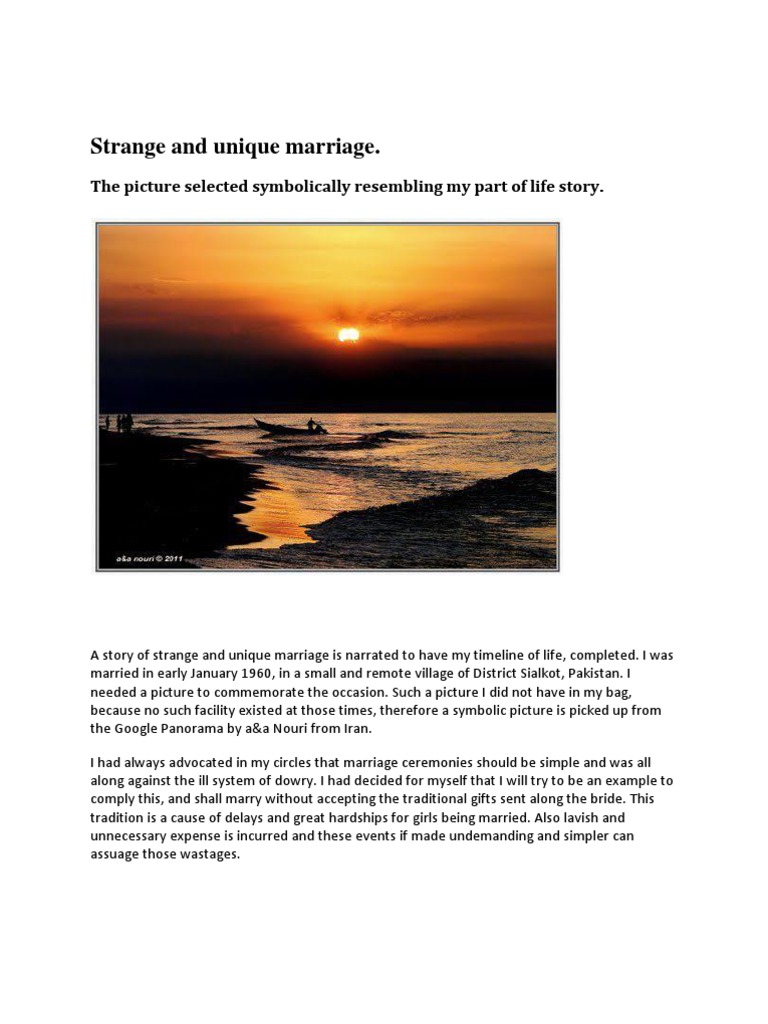 Strange and unique marriage.

The picture selected symbolically resembling my part of life story.

a&a nouri © 2011

A story of strange and unique marriage is narrated to have my timeline of life, completed. I was married in early January 1960, in a small and remote village of District Sialkot, Pakistan. I needed a picture to commemorate the occasion. Such a picture I did not have in my bag, because no such facility existed at those times, therefore a symbolic picture is picked up from the Google Panorama by a&a Nouri from Iran.

I had always advocated in my circles that marriage ceremonies should be simple and was all along against the ill system of dowry. I had decided for myself that I will try to be an example to comply this, and shall marry without accepting the traditional gifts sent along the bride. This tradition is a cause of delays and great hardships for girls being married. Also lavish and unnecessary expense is incurred and these events if made undemanding and simpler can assuage those wastages.